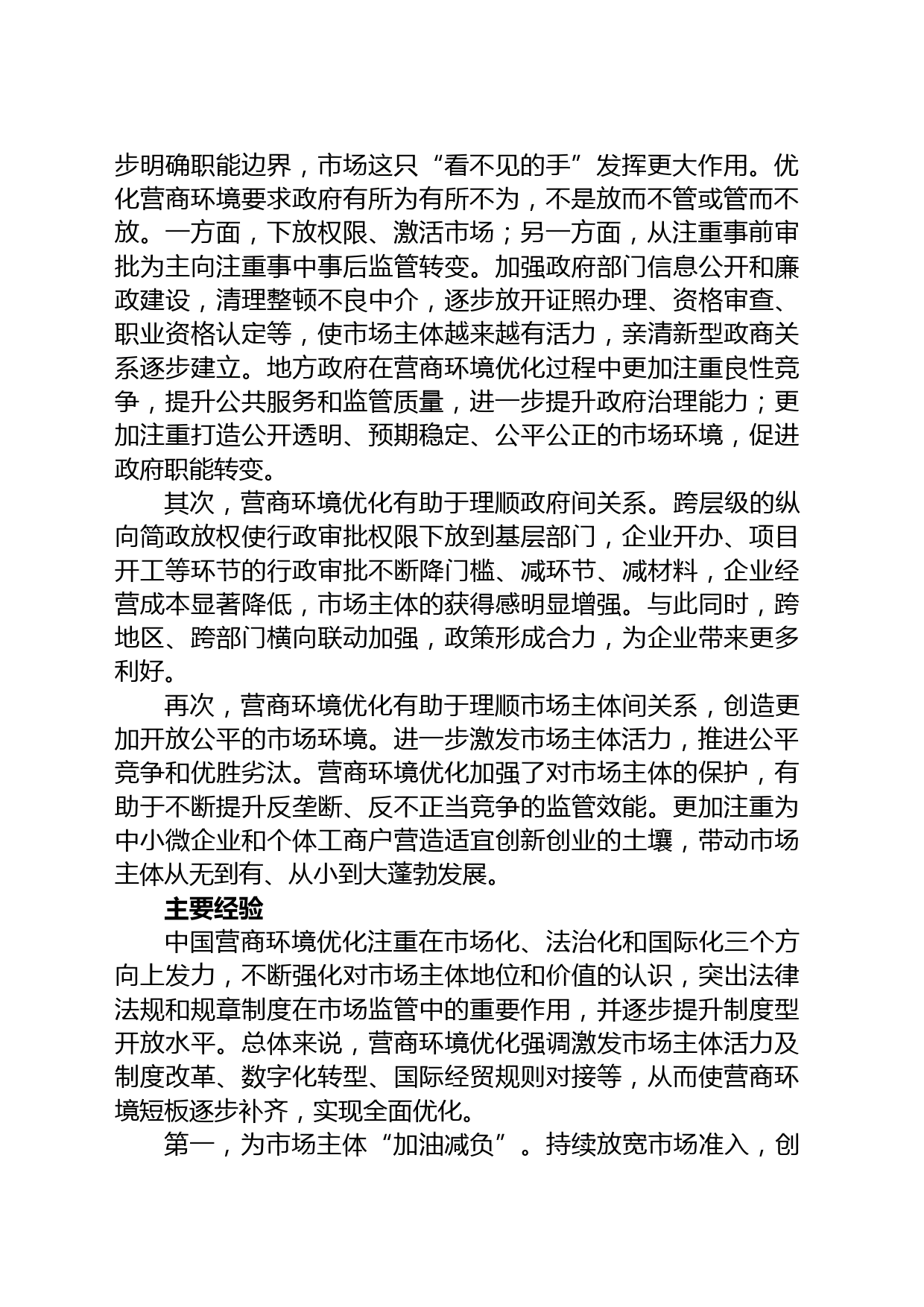 步明确职能边界，市场这只“看不见的手”发挥更大作用。优化营商环境要求政府有所为有所不为，不是放而不管或管而不放。一方面，下放权限、激活市场；另一方面，从注重事前审批为主向注重事中事后监管转变。加强政府部门信息公开和廉政建设，清理整顿不良中介，逐步放开证照办理、资格审查、职业资格认定等，使市场主体越来越有活力，亲清新型政商关系逐步建立。地方政府在营商环境优化过程中更加注重良性竞争，提升公共服务和监管质量，进一步提升政府治理能力；更加注重打造公开透明、预期稳定、公平公正的市场环境，促进政府职能转变。

其次，营商环境优化有助于理顺政府间关系。跨层级的纵向简政放权使行政审批权限下放到基层部门，企业开办、项目开工等环节的行政审批不断降门槛、减环节、减材料，企业经营成本显著降低，市场主体的获得感明显增强。与此同时，跨地区、跨部门横向联动加强，政策形成合力，为企业带来更多利好。

再次，营商环境优化有助于理顺市场主体间关系，创造更加开放公平的市场环境。进一步激发市场主体活力，推进公平竞争和优胜劣汰。营商环境优化加强了对市场主体的保护，有助于不断提升反垄断、反不正当竞争的监管效能。更加注重为中小微企业和个体工商户营造适宜创新创业的土壤，带动市场主体从无到有、从小到大蓬勃发展。

主要经验

中国营商环境优化注重在市场化、法治化和国际化三个方向上发力，不断强化对市场主体地位和价值的认识，突出法律法规和规章制度在市场监管中的重要作用，并逐步提升制度型开放水平。总体来说，营商环境优化强调激发市场主体活力及制度改革、数字化转型、国际经贸规则对接等，从而使营商环境短板逐步补齐，实现全面优化。

第一，为市场主体“加油减负”。持续放宽市场准入，创